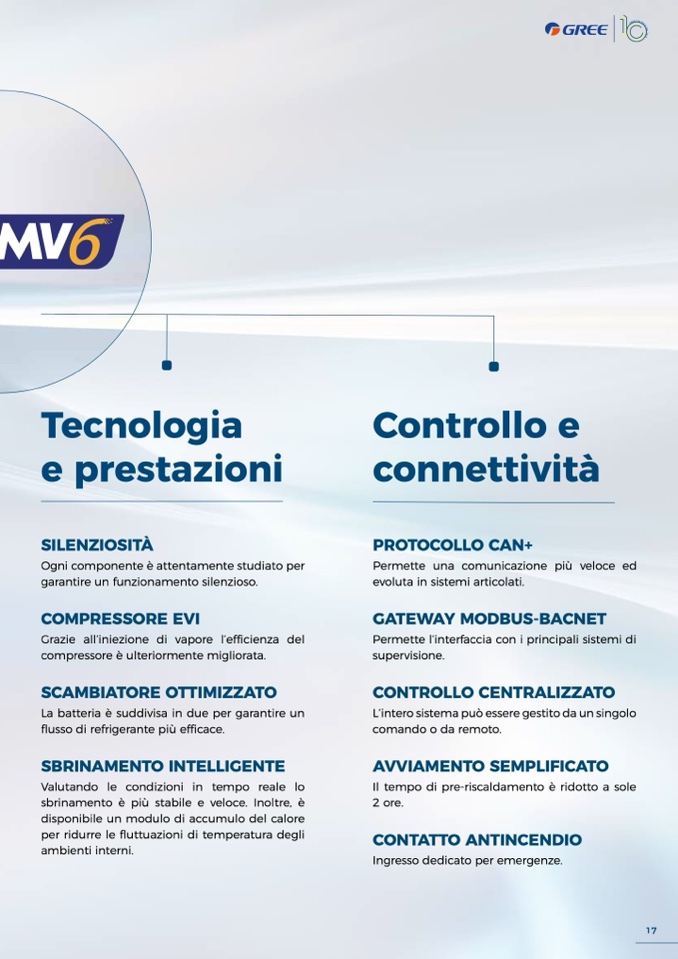 GREE 10

MV6

Tecnologia e prestazioni

SILENZIOSITÀ
Ogni componente è attentamente studiato per garantire un funzionamento silenzioso.

COMPRESSORE EVI
Grazie all'iniezione di vapore l'efficienza del compressore è ulteriormente migliorata.

SCAMBIATORE OTTIMIZZATO
La batteria è suddivisa in due per garantire un flusso di refrigerante più efficace.

SBRINAMENTO INTELLIGENTE
Valutando le condizioni in tempo reale lo sbrinamento è più stabile e veloce. Inoltre, è disponibile un modulo di accumulo del calore per ridurre le fluttuazioni di temperatura degli ambienti interni.

Controllo e connettività

PROTOCOLLO CAN+
Permette una comunicazione più veloce ed evoluta in sistemi articolati.

GATEWAY MODBUS-BACNET
Permette l'interfaccia con i principali sistemi di supervisione.

CONTROLLO CENTRALIZZATO
L'intero sistema può essere gestito da un singolo comando o da remoto.

AVVIAMENTO SEMPLIFICATO
Il tempo di pre-riscaldamento è ridotto a sole 2 ore.

CONTATTO ANTINCENDIO
Ingresso dedicato per emergenze.

17